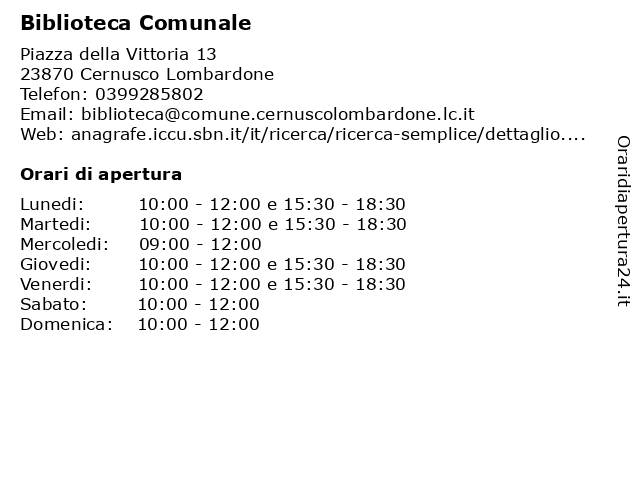 Biblioteca Comunale

Piazza della Vittoria 13
23870 Cernusco Lombardone
Telefon: 0399285802
Email: biblioteca@comune.cernuscolombardone.lc.it
Web: anagrafe.iccu.sbn.it/it/ricerca/ricerca-semplice/dettaglio....

Orari di apertura

Lunedi: 10:00 - 12:00 e 15:30 - 18:30
Martedi: 10:00 - 12:00 e 15:30 - 18:30
Mercoledi: 09:00 - 12:00
Giovedi: 10:00 - 12:00 e 15:30 - 18:30
Venerdi: 10:00 - 12:00 e 15:30 - 18:30
Sabato: 10:00 - 12:00
Domenica: 10:00 - 12:00

Oraridiapertura24.it